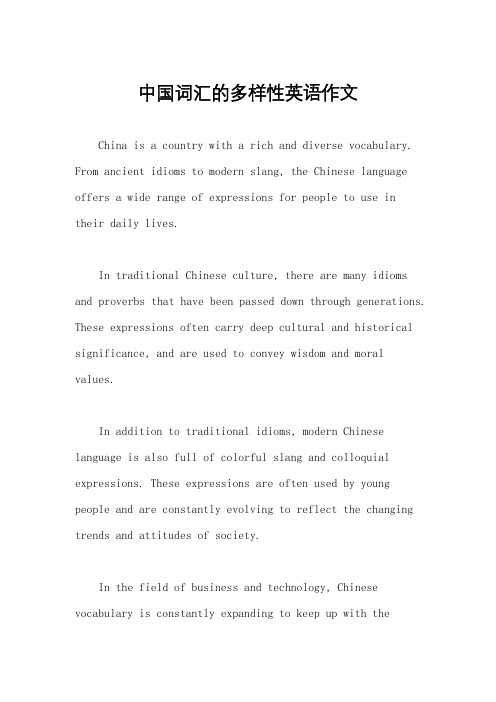 中国词汇的多样性英语作文

China is a country with a rich and diverse vocabulary. From ancient idioms to modern slang, the Chinese language offers a wide range of expressions for people to use in their daily lives.

In traditional Chinese culture, there are many idioms and proverbs that have been passed down through generations. These expressions often carry deep cultural and historical significance, and are used to convey wisdom and moral values.

In addition to traditional idioms, modern Chinese language is also full of colorful slang and colloquial expressions. These expressions are often used by young people and are constantly evolving to reflect the changing trends and attitudes of society.

In the field of business and technology, Chinese vocabulary is constantly expanding to keep up with the